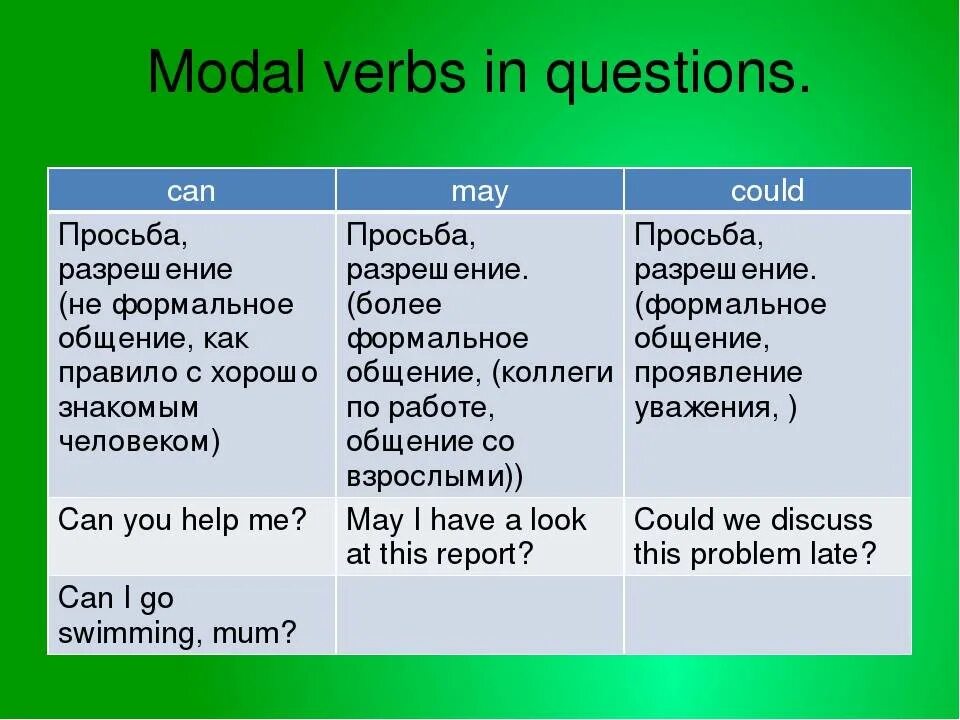 Modal verbs in questions.

| can | may | could |
|---|---|---|
| Просьба, разрешение (не формальное общение, как правило с хорошо знакомым человеком) | Просьба, разрешение. (более формальное общение, (коллеги по работе, общение со взрослыми)) | Просьба, разрешение. (формальное общение, проявление уважения, ) |
| Can you help me? | May I have a look at this report? | Could we discuss this problem late? |
| Can I go swimming, mum? | | |